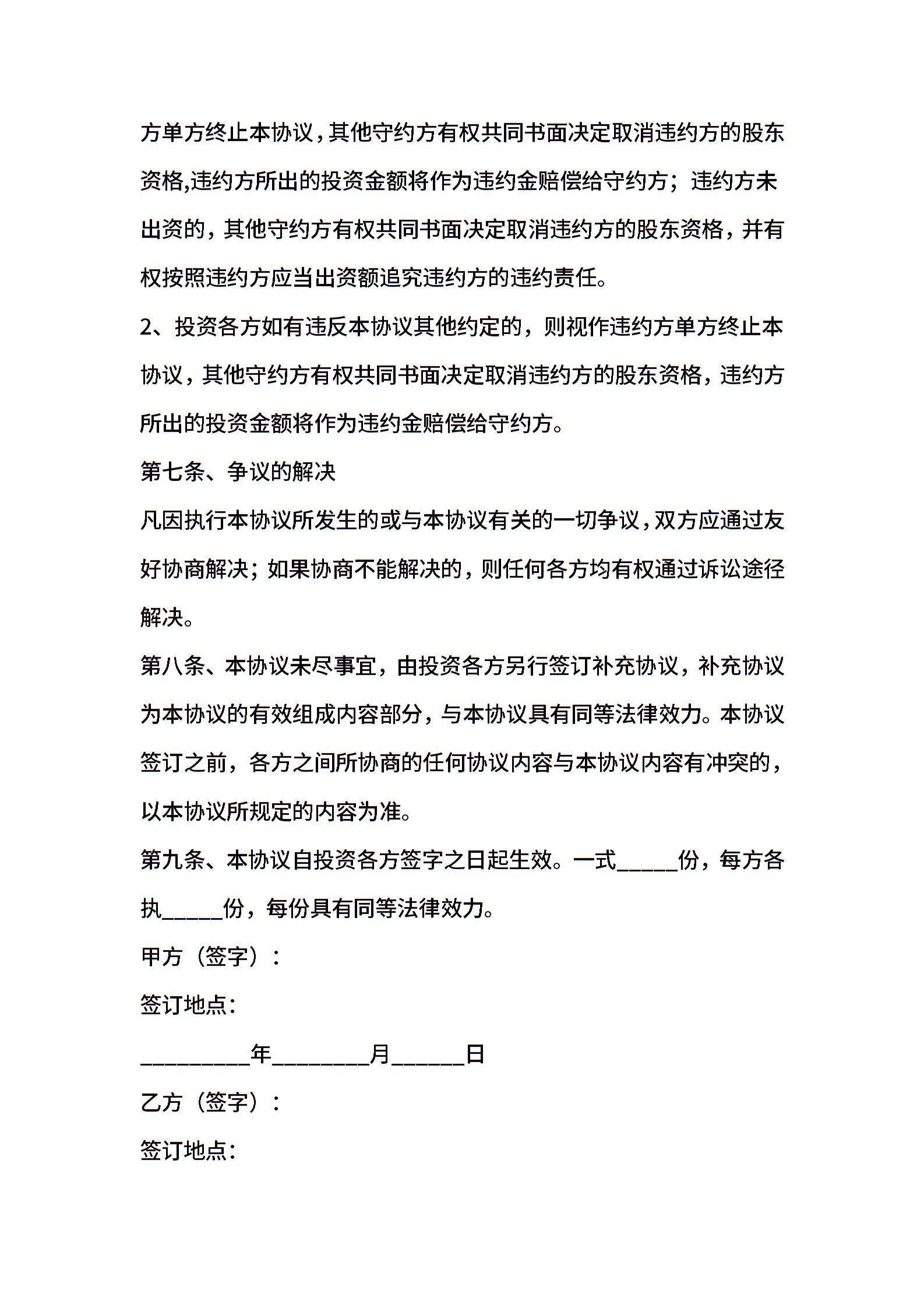 方单方终止本协议，其他守约方有权共同书面决定取消违约方的股东资格,违约方所出的投资金额将作为违约金赔偿给守约方；违约方未出资的，其他守约方有权共同书面决定取消违约方的股东资格，并有权按照违约方应当出资额追究违约方的违约责任。

2、投资各方如有违反本协议其他约定的，则视作违约方单方终止本协议，其他守约方有权共同书面决定取消违约方的股东资格，违约方所出的投资金额将作为违约金赔偿给守约方。

第七条、争议的解决

凡因执行本协议所发生的或与本协议有关的一切争议，双方应通过友好协商解决；如果协商不能解决的，则任何各方均有权通过诉讼途径解决。

第八条、本协议未尽事宜，由投资各方另行签订补充协议，补充协议为本协议的有效组成内容部分，与本协议具有同等法律效力。本协议签订之前，各方之间所协商的任何协议内容与本协议内容有冲突的，以本协议所规定的内容为准。

第九条、本协议自投资各方签字之日起生效。一式_____份，每方各执_____份，每份具有同等法律效力。

甲方（签字）：

签订地点：

_________年________月______日

乙方（签字）：

签订地点：